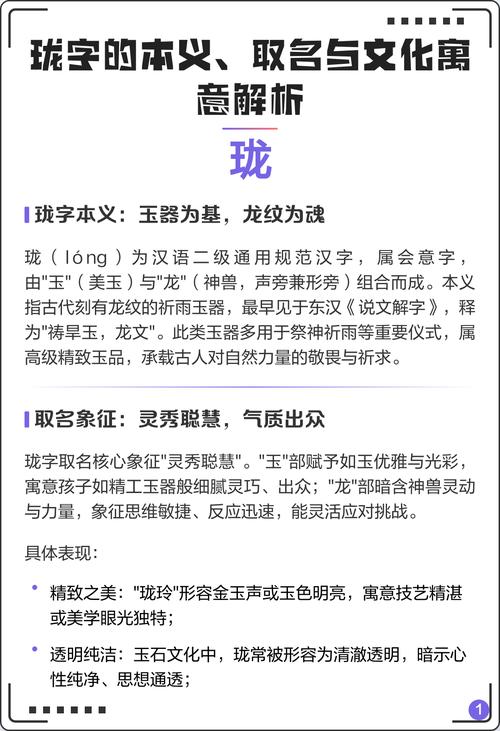 珑字的本义、取名与文化寓意解析

珑

珑字本义：玉器为基，龙纹为魂

珑（lóng）为汉语二级通用规范汉字，属会意字，由"玉"（美玉）与"龙"（神兽，声旁兼形旁）组合而成。本义指古代刻有龙纹的祈雨玉器，最早见于东汉《说文解字》，释为"祷旱玉，龙文"。此类玉器多用于祭神祈雨等重要仪式，属高级精致玉品，承载古人对自然力量的敬畏与祈求。

取名象征：灵秀聪慧，气质出众

珑字取名核心象征"灵秀聪慧"。"玉"部赋予如玉优雅与光彩，寓意孩子如精工玉器般细腻灵巧、出众；"龙"部暗含神兽灵动与力量，象征思维敏捷、反应迅速，能灵活应对挑战。

具体表现：

• 精致之美："珑玲"形容金玉声或玉色明亮，寓意技艺精湛或美学眼光独特；

• 透明纯洁：玉石文化中，珑常被形容为清澈透明，暗示心性纯净、思想通透；

1